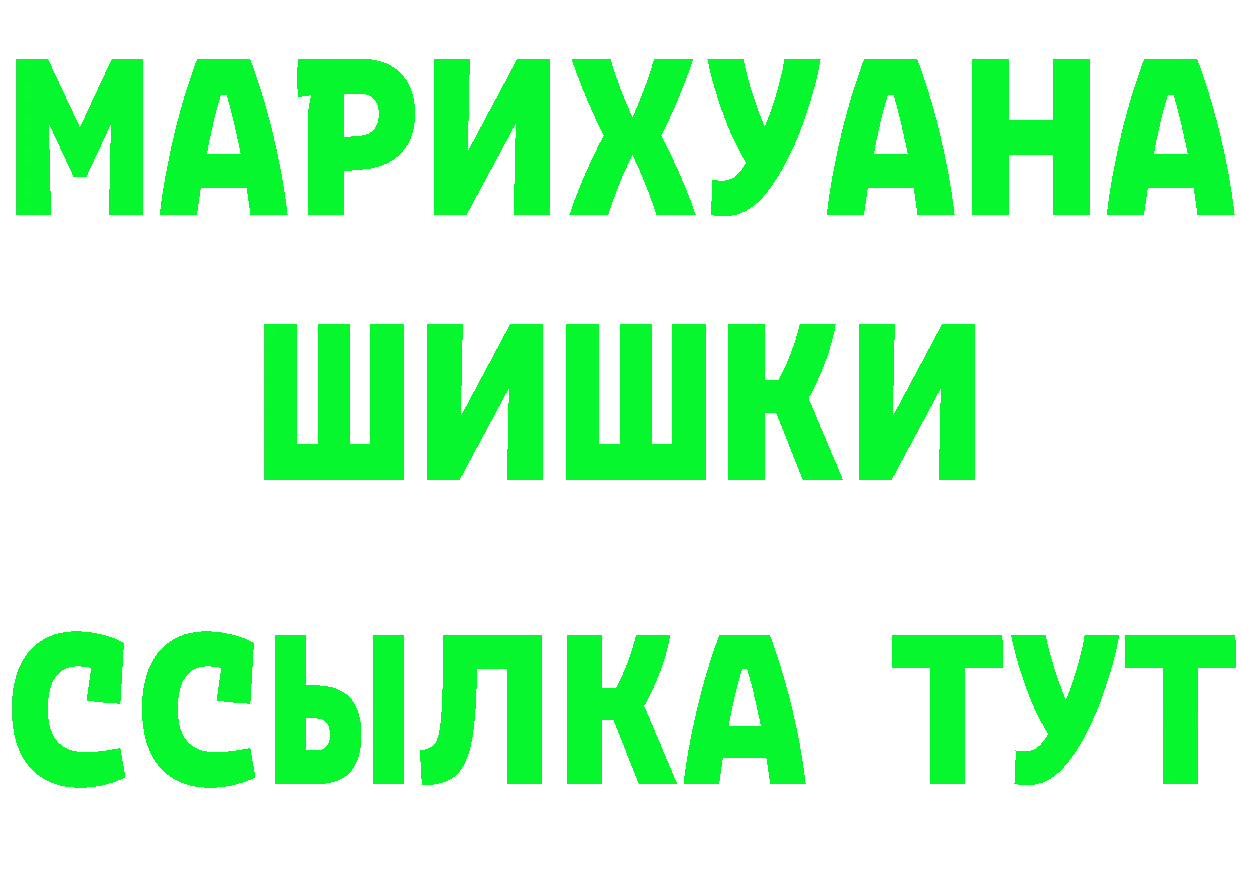 МАРИХУАНА
ШИШКИ
ССЫЛКА ТУТ